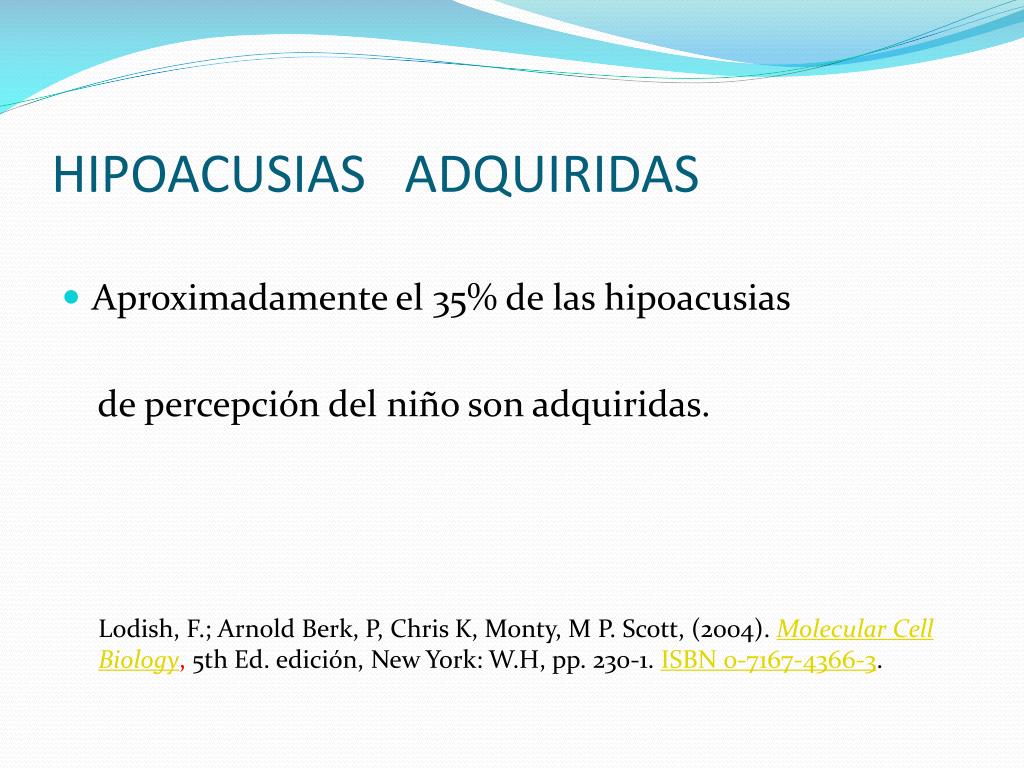 HIPOACUSIAS ADQUIRIDAS

Aproximadamente el 35% de las hipoacusias

de percepción del niño son adquiridas.

Lodish, F.; Arnold Berk, P, Chris K, Monty, M P. Scott, (2004). Molecular Cell Biology, 5th Ed. edición, New York: W.H, pp. 230-1. ISBN 0-7167-4366-3.